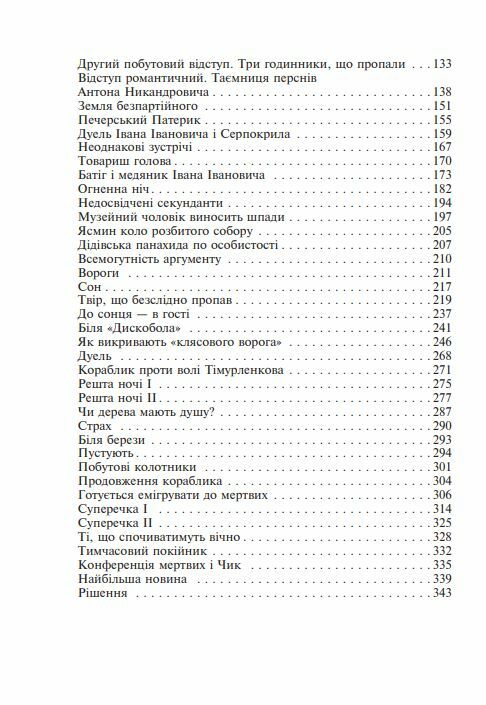 Другий побутовий відступ. Три годинники, що пропали . . . 133
Відступ романтичний. Таємниця перснів
Антона Никандровича . . . 138
Земля безпартійного . . . 151
Печерський Патерик . . . 155
Дуель Івана Івановича і Серпокрила . . . 159
Неоднакові зустрічі . . . 167
Товариш голова . . . 170
Батіг і медяник Івана Івановича . . . 173
Огненна ніч . . . 182
Недосвідчені секунданти . . . 194
Музейний чоловік виносить шпади . . . 197
Ясмин коло розбитого собору . . . 205
Дідівська панахида по особистості . . . 207
Всемогутність аргументу . . . 210
Вороги . . . 211
Сон . . . 217
Твір, що безслідно пропав . . . 219
До сонця — в гості . . . 237
Біля «Дискобола» . . . 241
Як викривають «клясового ворога» . . . 246
Дуель . . . 268
Кораблик проти волі Тімурленкова . . . 271
Решта ночі I . . . 275
Решта ночі II . . . 277
Чи дерева мають душу? . . . 287
Страх . . . 290
Біля берези . . . 293
Пустують . . . 294
Побутові колотники . . . 301
Продовження кораблика . . . 304
Готується емігрувати до мертвих . . . 306
Суперечка I . . . 314
Суперечка II . . . 325
Ті, що спочиватимуть вічно . . . 328
Тимчасовий покійник . . . 332
Конференція мертвих і Чик . . . 335
Найбільша новина . . . 339
Рішення . . . 343